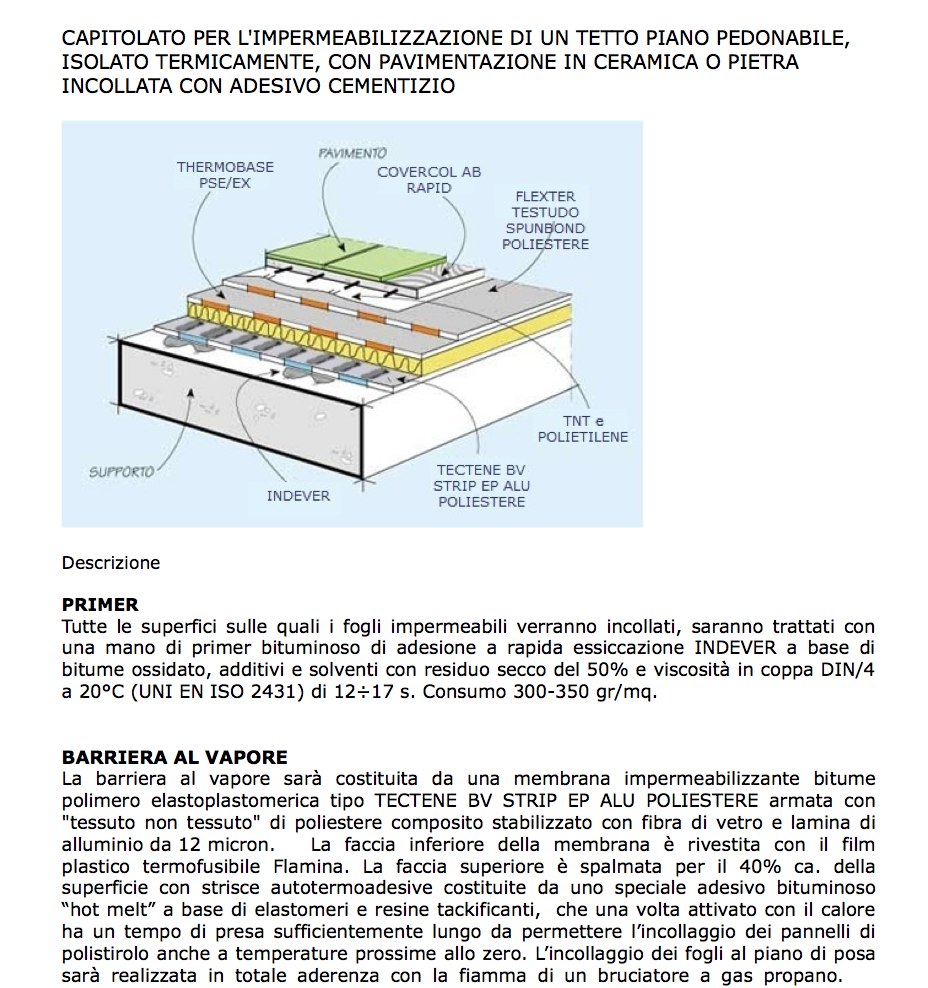 CAPITOLATO PER L'IMPERMEABILIZZAZIONE DI UN TETTO PIANO PEDONABILE, ISOLATO TERMICAMENTE, CON PAVIMENTAZIONE IN CERAMICA O PIETRA INCOLLATA CON ADESIVO CEMENTIZIO

THERMOBASE PSE/EX

PAVIMENTO

COVERCOL AB RAPID

FLEXTER TESTUDO SPUNBOND POLIESTERE

TNT e POLIETILENE

TECTENE BV STRIP EP ALU POLIESTERE

INDEVER

SUPPORTO

Descrizione

PRIMER
Tutte le superfici sulle quali i fogli impermeabili verranno incollati, saranno trattati con una mano di primer bituminoso di adesione a rapida essiccazione INDEVER a base di bitume ossidato, additivi e solventi con residuo secco del 50% e viscosità in coppa DIN/4 a 20°C (UNI EN ISO 2431) di 12÷17 s. Consumo 300-350 gr/mq.

BARRIERA AL VAPORE
La barriera al vapore sarà costituita da una membrana impermeabilizzante bitume polimero elastoplastomerica tipo TECTENE BV STRIP EP ALU POLIESTERE armata con "tessuto non tessuto" di poliestere composito stabilizzato con fibra di vetro e lamina di alluminio da 12 micron. La faccia inferiore della membrana è rivestita con il film plastico termofusibile Flamina. La faccia superiore è spalmata per il 40% ca. della superficie con strisce autotermoadesive costituite da uno speciale adesivo bituminoso “hot melt” a base di elastomeri e resine tackificanti, che una volta attivato con il calore ha un tempo di presa sufficientemente lungo da permettere l’incollaggio dei pannelli di polistirolo anche a temperature prossime allo zero. L’incollaggio dei fogli al piano di posa sarà realizzata in totale aderenza con la fiamma di un bruciatore a gas propano.